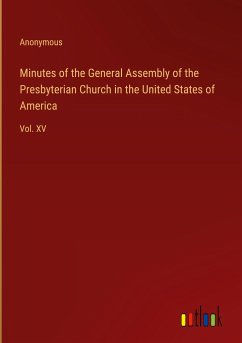 Anonymous

Minutes of the General Assembly of the Presbyterian Church in the United States of America

Vol. XV

outlook